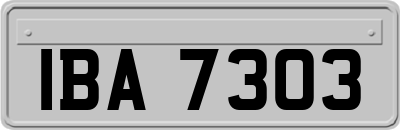 IBA 7303